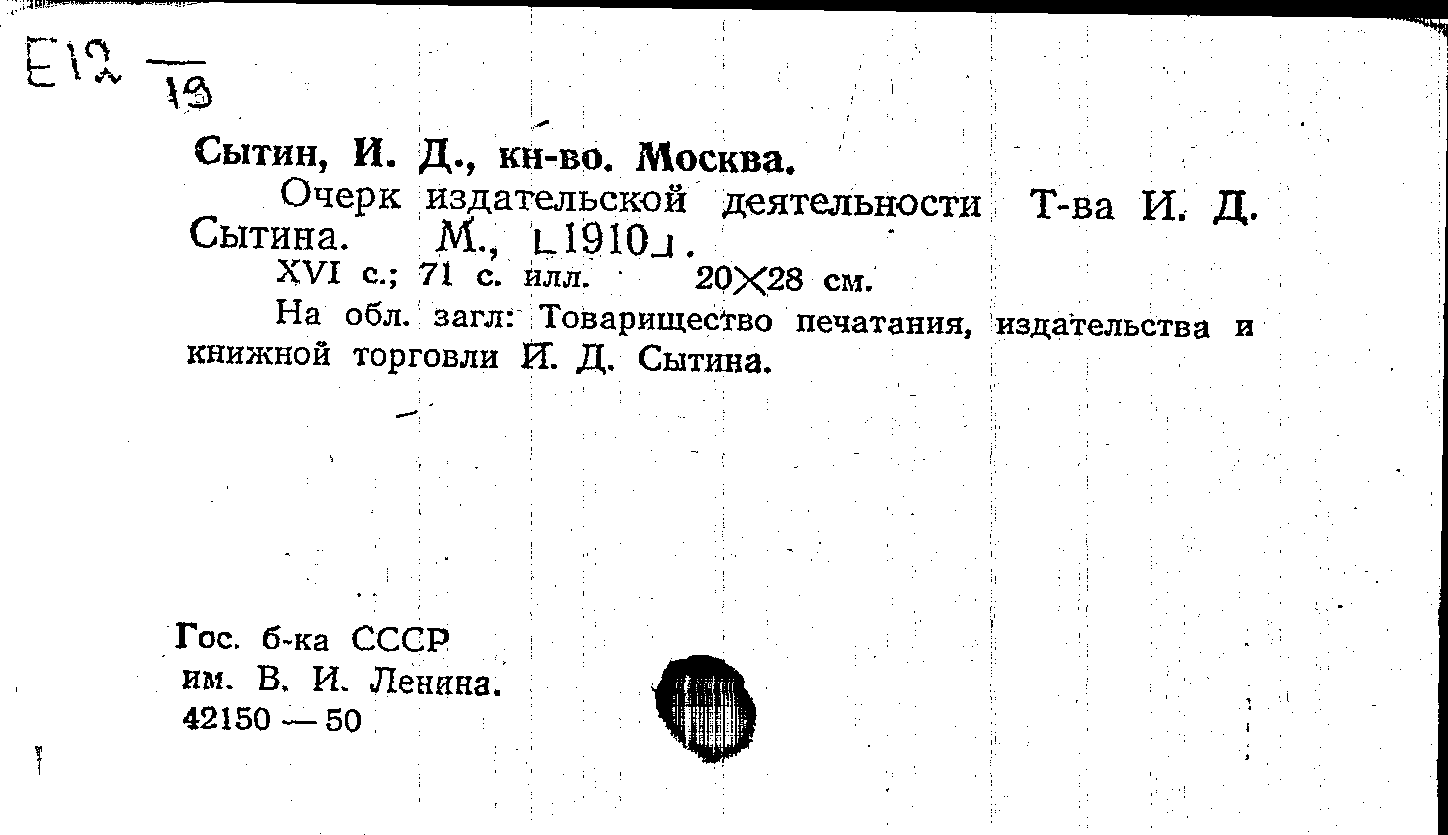 E12 $\frac{}{19}$

Сытин, И. Д., кн-во. Москва.
Очерк издательской деятельности Т-ва И. Д. Сытина. М., [1910].
XVI с.; 71 с. илл. 20×28 см.
На обл. загл: Товарищество печатания, издательства и книжной торговли И. Д. Сытина.

Гос. б-ка СССР
им. В. И. Ленина.
42150 — 50